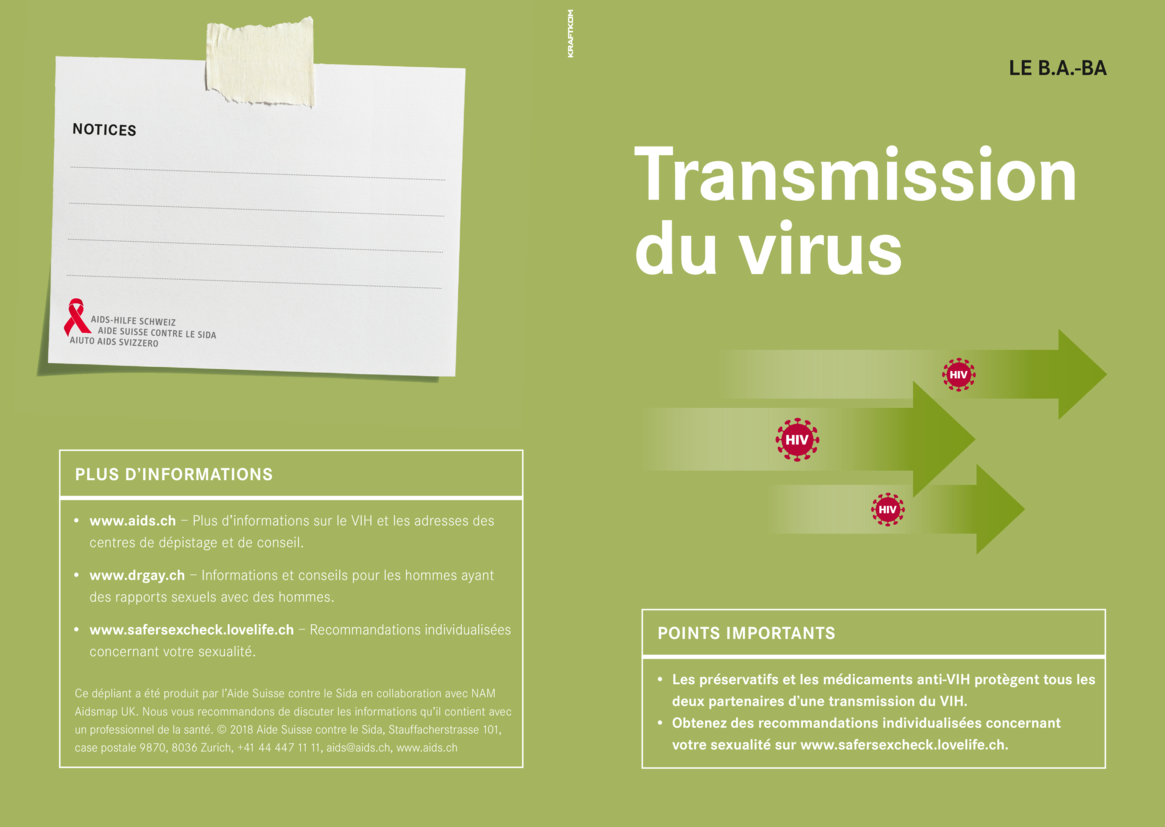 NOTICES

AIDS-HILFE SCHWEIZ
AIDE SUISSE CONTRE LE SIDA
AIUTO AIDS SVIZZERO

PLUS D'INFORMATIONS

• www.aids.ch – Plus d'informations sur le VIH et les adresses des centres de dépistage et de conseil.

• www.drgay.ch – Informations et conseils pour les hommes ayant des rapports sexuels avec des hommes.

• www.safersexcheck.lovelife.ch – Recommandations individualisées concernant votre sexualité.

Ce dépliant a été produit par l'Aide Suisse contre le Sida en collaboration avec NAM Aidsmap UK. Nous vous recommandons de discuter les informations qu'il contient avec un professionnel de la santé. © 2018 Aide Suisse contre le Sida, Stauffacherstrasse 101, case postale 9870, 8036 Zurich, +41 44 447 11 11, aids@aids.ch, www.aids.ch

KRAFTKOM

LE B.A.-BA

Transmission du virus

HIV

HIV

HIV

POINTS IMPORTANTS

• Les préservatifs et les médicaments anti-VIH protègent tous les deux partenaires d'une transmission du VIH.
• Obtenez des recommandations individualisées concernant votre sexualité sur www.safersexcheck.lovelife.ch.